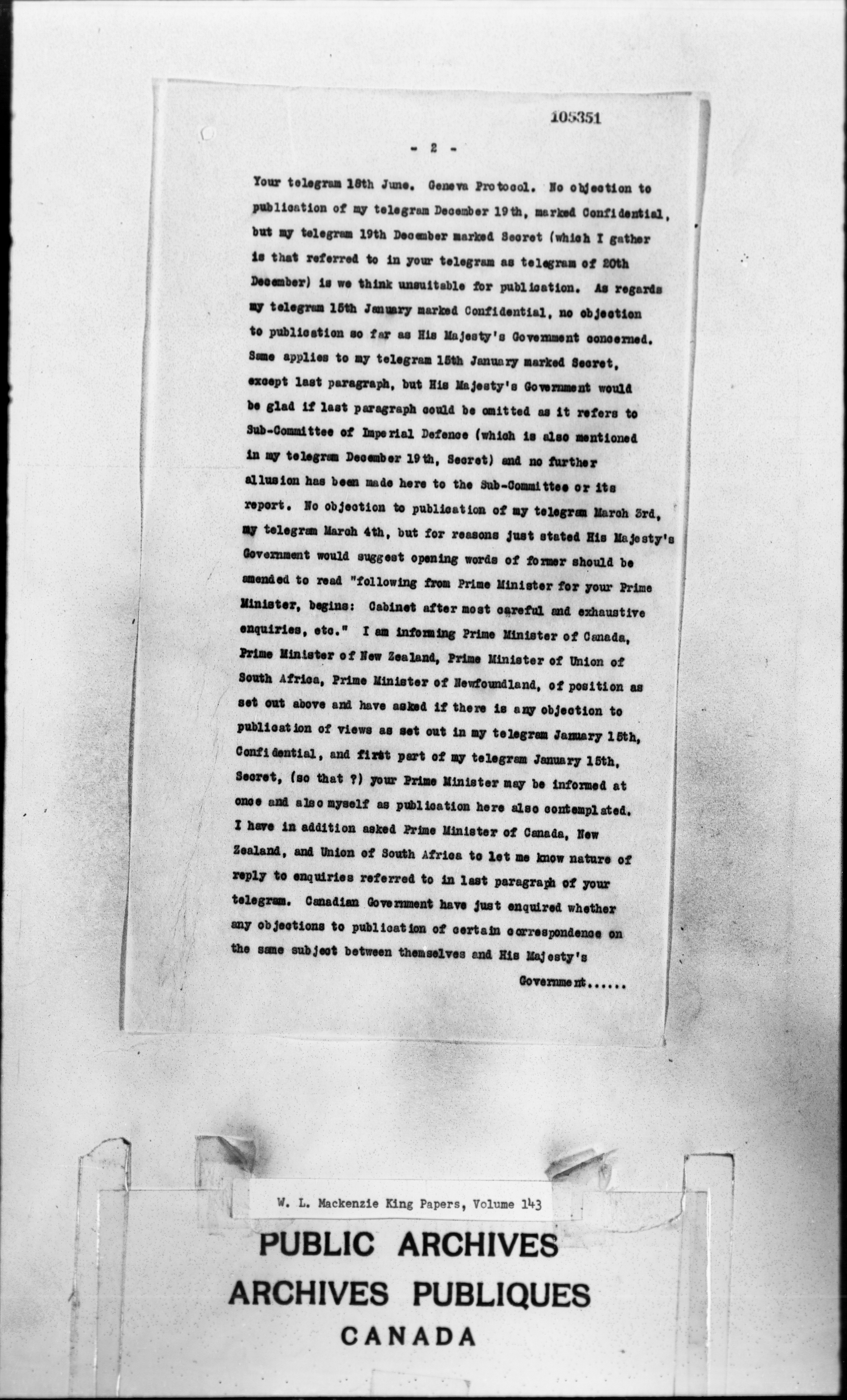 105351

- 2 -

Your telegram 18th June. Geneva Protocol. No objection to publication of my telegram December 19th, marked Confidential, but my telegram 19th December marked Secret (which I gather is that referred to in your telegram as telegram of 20th December) is we think unsuitable for publication. As regards my telegram 15th January marked Confidential, no objection to publication so far as His Majesty's Government concerned. Same applies to my telegram 15th January marked Secret, except last paragraph, but His Majesty's Government would be glad if last paragraph could be omitted as it refers to Sub-Committee of Imperial Defence (which is also mentioned in my telegram December 19th, Secret) and no further allusion has been made here to the Sub-Committee or its report. No objection to publication of my telegram March 3rd, my telegram March 4th, but for reasons just stated His Majesty's Government would suggest opening words of former should be amended to read "following from Prime Minister for your Prime Minister, begins: Cabinet after most careful and exhaustive enquiries, etc." I am informing Prime Minister of Canada, Prime Minister of New Zealand, Prime Minister of Union of South Africa, Prime Minister of Newfoundland, of position as set out above and have asked if there is any objection to publication of views as set out in my telegram January 15th, Confidential, and first part of my telegram January 15th, Secret, (so that ?) your Prime Minister may be informed at once and also myself as publication here also contemplated. I have in addition asked Prime Minister of Canada, New Zealand, and Union of South Africa to let me know nature of reply to enquiries referred to in last paragraph of your telegram. Canadian Government have just enquired whether any objections to publication of certain correspondence on the same subject between themselves and His Majesty's Government......

W. L. Mackenzie King Papers, Volume 143

PUBLIC ARCHIVES
ARCHIVES PUBLIQUES
CANADA